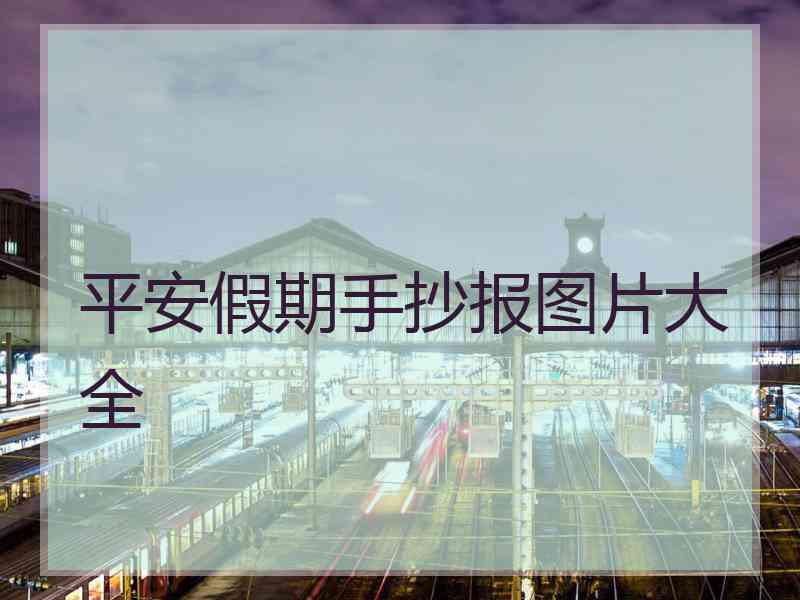 平安假期手抄报图片大全